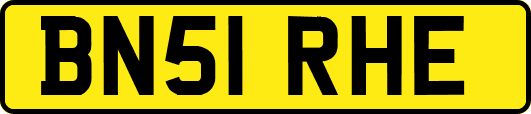 BN51 RHE